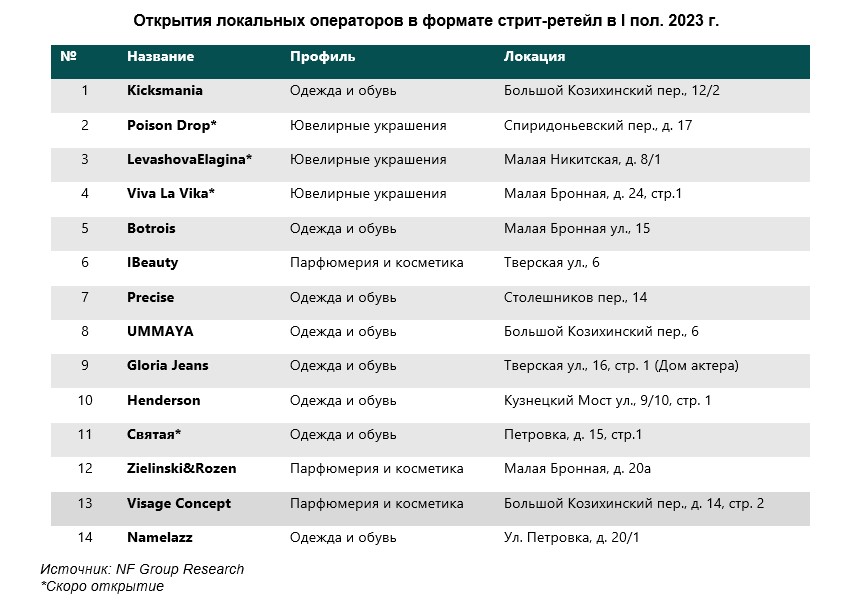 Открытия локальных операторов в формате стрит-ретейл в I пол. 2023 г.

| № | Название | Профиль | Локация |
|---|---|---|---|
| 1 | Kicksmania | Одежда и обувь | Большой Козихинский пер., 12/2 |
| 2 | Poison Drop* | Ювелирные украшения | Спиридоньевский пер., д. 17 |
| 3 | LevashovaElagina* | Ювелирные украшения | Малая Никитская, д. 8/1 |
| 4 | Viva La Vika* | Ювелирные украшения | Малая Бронная, д. 24, стр.1 |
| 5 | Botrois | Одежда и обувь | Малая Бронная ул., 15 |
| 6 | IBeauty | Парфюмерия и косметика | Тверская ул., 6 |
| 7 | Precise | Одежда и обувь | Столешников пер., 14 |
| 8 | UMMAYA | Одежда и обувь | Большой Козихинский пер., 6 |
| 9 | Gloria Jeans | Одежда и обувь | Тверская ул., 16, стр. 1 (Дом актера) |
| 10 | Henderson | Одежда и обувь | Кузнецкий Мост ул., 9/10, стр. 1 |
| 11 | Святая* | Одежда и обувь | Петровка, д. 15, стр.1 |
| 12 | Zielinski&Rozen | Парфюмерия и косметика | Малая Бронная, д. 20а |
| 13 | Visage Concept | Парфюмерия и косметика | Большой Козихинский пер., д. 14, стр. 2 |
| 14 | Namelazz | Одежда и обувь | Ул. Петровка, д. 20/1 |

Источник: NF Group Research
*Скоро открытие